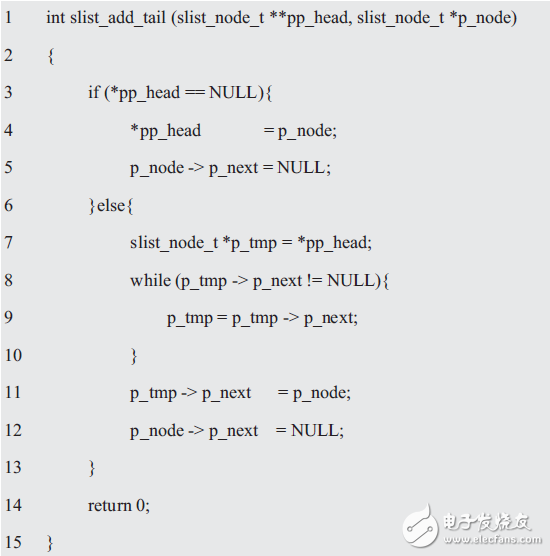 1 int slist_add_tail (slist_node_t **pp_head, slist_node_t *p_node)
2 {
3 if (*pp_head == NULL){
4 *pp_head = p_node;
5 p_node -> p_next = NULL;
6 }else{
7 slist_node_t *p_tmp = *pp_head;
8 while (p_tmp -> p_next != NULL){
9 p_tmp = p_tmp -> p_next;
10 }
11 p_tmp -> p_next = p_node;
12 p_node -> p_next = NULL;
13 }
14 return 0;
15 }

电子发烧友
www.elecfans.com